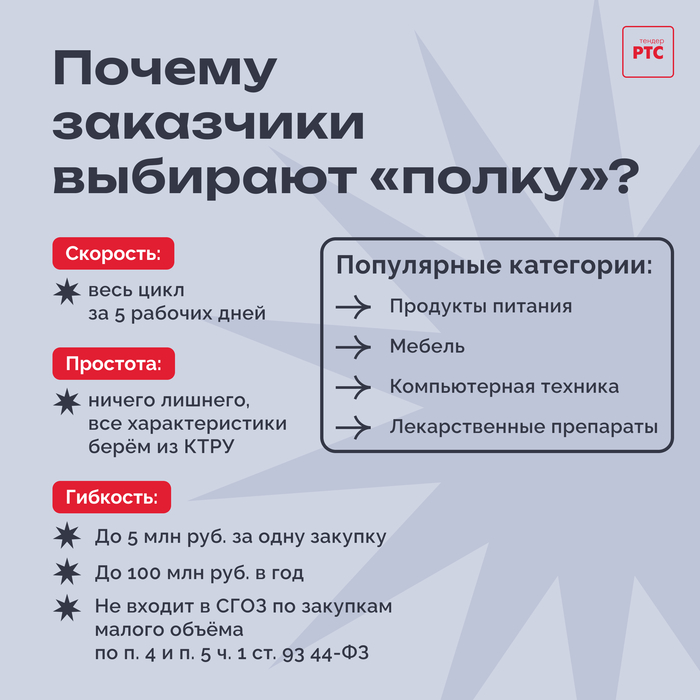 тендер
РТС

Почему заказчики выбирают «полку»?

Скорость:

весь цикл за 5 рабочих дней

Простота:

ничего лишнего, все характеристики берём из КТРУ

Гибкость:

До 5 млн руб. за одну закупку

До 100 млн руб. в год

Не входит в СГОЗ по закупкам малого объёма по п. 4 и п. 5 ч. 1 ст. 93 44-ФЗ

Популярные категории:

Продукты питания

Мебель

Компьютерная техника

Лекарственные препараты